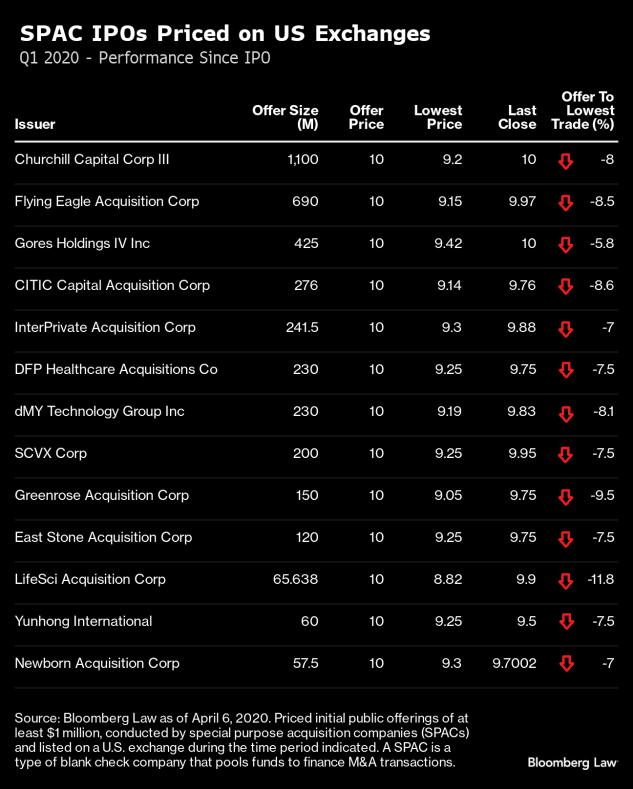 SPAC IPOs Priced on US Exchanges
Q1 2020 - Performance Since IPO

| Issuer | Offer Size (M) | Offer Price | Lowest Price | Last Close | Offer To Lowest Trade (%) |
|---|---|---|---|---|---|
| Churchill Capital Corp III | 1,100 | 10 | 9.2 | 10 | -8 |
| Flying Eagle Acquisition Corp | 690 | 10 | 9.15 | 9.97 | -8.5 |
| Gores Holdings IV Inc | 425 | 10 | 9.42 | 10 | -5.8 |
| CITIC Capital Acquisition Corp | 276 | 10 | 9.14 | 9.76 | -8.6 |
| InterPrivate Acquisition Corp | 241.5 | 10 | 9.3 | 9.88 | -7 |
| DFP Healthcare Acquisitions Co | 230 | 10 | 9.25 | 9.75 | -7.5 |
| dMY Technology Group Inc | 230 | 10 | 9.19 | 9.83 | -8.1 |
| SCVX Corp | 200 | 10 | 9.25 | 9.95 | -7.5 |
| Greenrose Acquisition Corp | 150 | 10 | 9.05 | 9.75 | -9.5 |
| East Stone Acquisition Corp | 120 | 10 | 9.25 | 9.75 | -7.5 |
| LifeSci Acquisition Corp | 65.638 | 10 | 8.82 | 9.9 | -11.8 |
| Yunhong International | 60 | 10 | 9.25 | 9.5 | -7.5 |
| Newborn Acquisition Corp | 57.5 | 10 | 9.3 | 9.7002 | -7 |

Source: Bloomberg Law as of April 6, 2020. Priced initial public offerings of at least $1 million, conducted by special purpose acquisition companies (SPACs) and listed on a U.S. exchange during the time period indicated. A SPAC is a type of blank check company that pools funds to finance M&A transactions.

Bloomberg Law